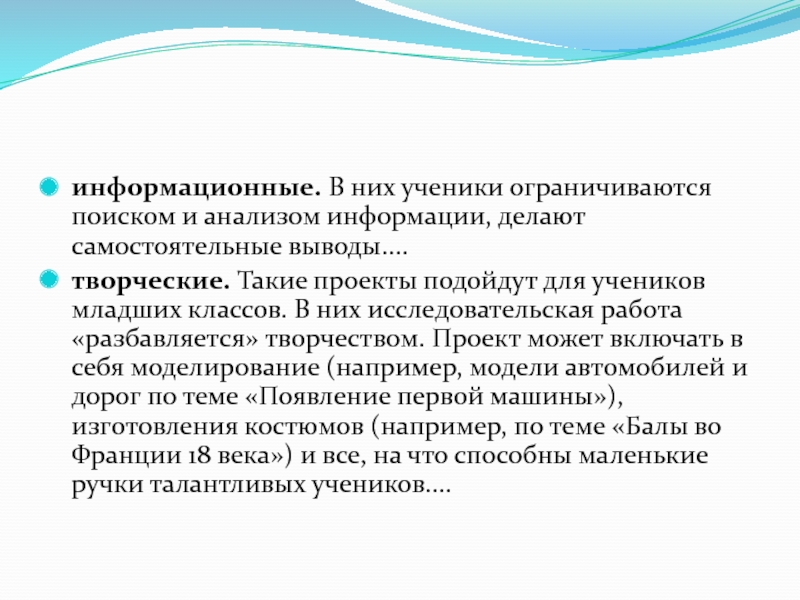 информационные. В них ученики ограничиваются поиском и анализом информации, делают самостоятельные выводы….

творческие. Такие проекты подойдут для учеников младших классов. В них исследовательская работа «разбавляется» творчеством. Проект может включать в себя моделирование (например, модели автомобилей и дорог по теме «Появление первой машины»), изготовления костюмов (например, по теме «Балы во Франции 18 века») и все, на что способны маленькие ручки талантливых учеников….